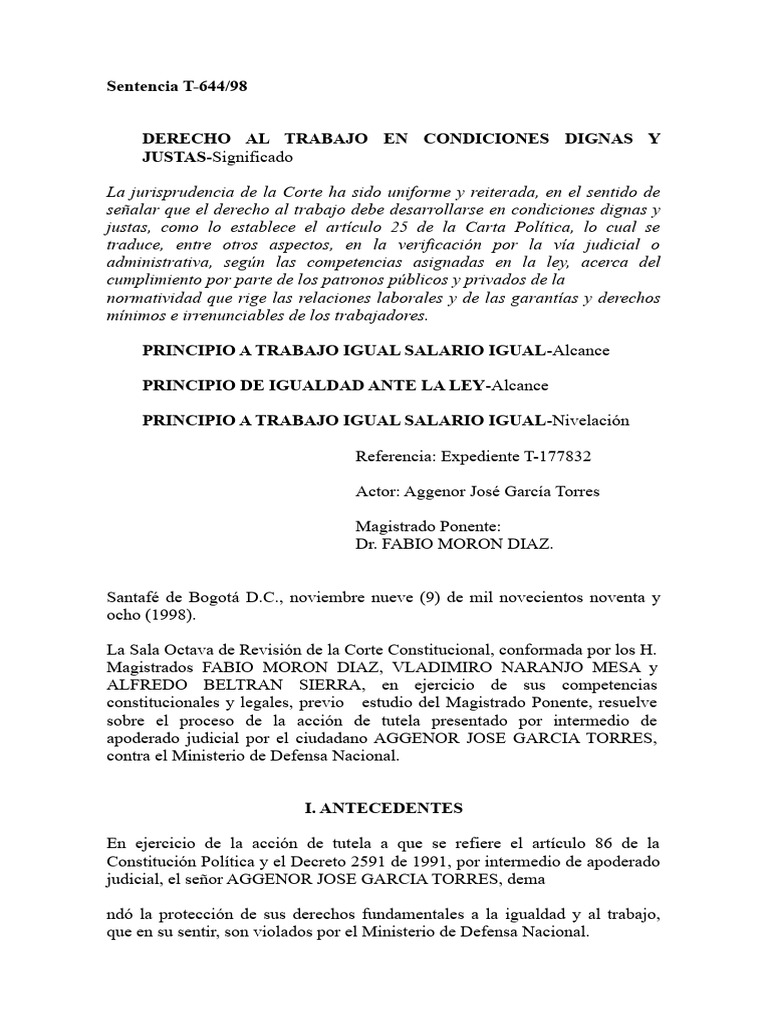 Sentencia T-644/98

DERECHO AL TRABAJO EN CONDICIONES DIGNAS Y JUSTAS-Significado

La jurisprudencia de la Corte ha sido uniforme y reiterada, en el sentido de señalar que el derecho al trabajo debe desarrollarse en condiciones dignas y justas, como lo establece el artículo 25 de la Carta Política, lo cual se traduce, entre otros aspectos, en la verificación por la vía judicial o administrativa, según las competencias asignadas en la ley, acerca del cumplimiento por parte de los patronos públicos y privados de la normatividad que rige las relaciones laborales y de las garantías y derechos mínimos e irrenunciables de los trabajadores.

PRINCIPIO A TRABAJO IGUAL SALARIO IGUAL-Alcance

PRINCIPIO DE IGUALDAD ANTE LA LEY-Alcance

PRINCIPIO A TRABAJO IGUAL SALARIO IGUAL-Nivelación

Referencia: Expediente T-177832

Actor: Aggenor José García Torres

Magistrado Ponente:
Dr. FABIO MORON DIAZ.

Santafé de Bogotá D.C., noviembre nueve (9) de mil novecientos noventa y ocho (1998).

La Sala Octava de Revisión de la Corte Constitucional, conformada por los H. Magistrados FABIO MORON DIAZ, VLADIMIRO NARANJO MESA y ALFREDO BELTRAN SIERRA, en ejercicio de sus competencias constitucionales y legales, previo estudio del Magistrado Ponente, resuelve sobre el proceso de la acción de tutela presentado por intermedio de apoderado judicial por el ciudadano AGGENOR JOSE GARCIA TORRES, contra el Ministerio de Defensa Nacional.

I. ANTECEDENTES

En ejercicio de la acción de tutela a que se refiere el artículo 86 de la Constitución Política y el Decreto 2591 de 1991, por intermedio de apoderado judicial, el señor AGGENOR JOSE GARCIA TORRES, dema

ndó la protección de sus derechos fundamentales a la igualdad y al trabajo, que en su sentir, son violados por el Ministerio de Defensa Nacional.